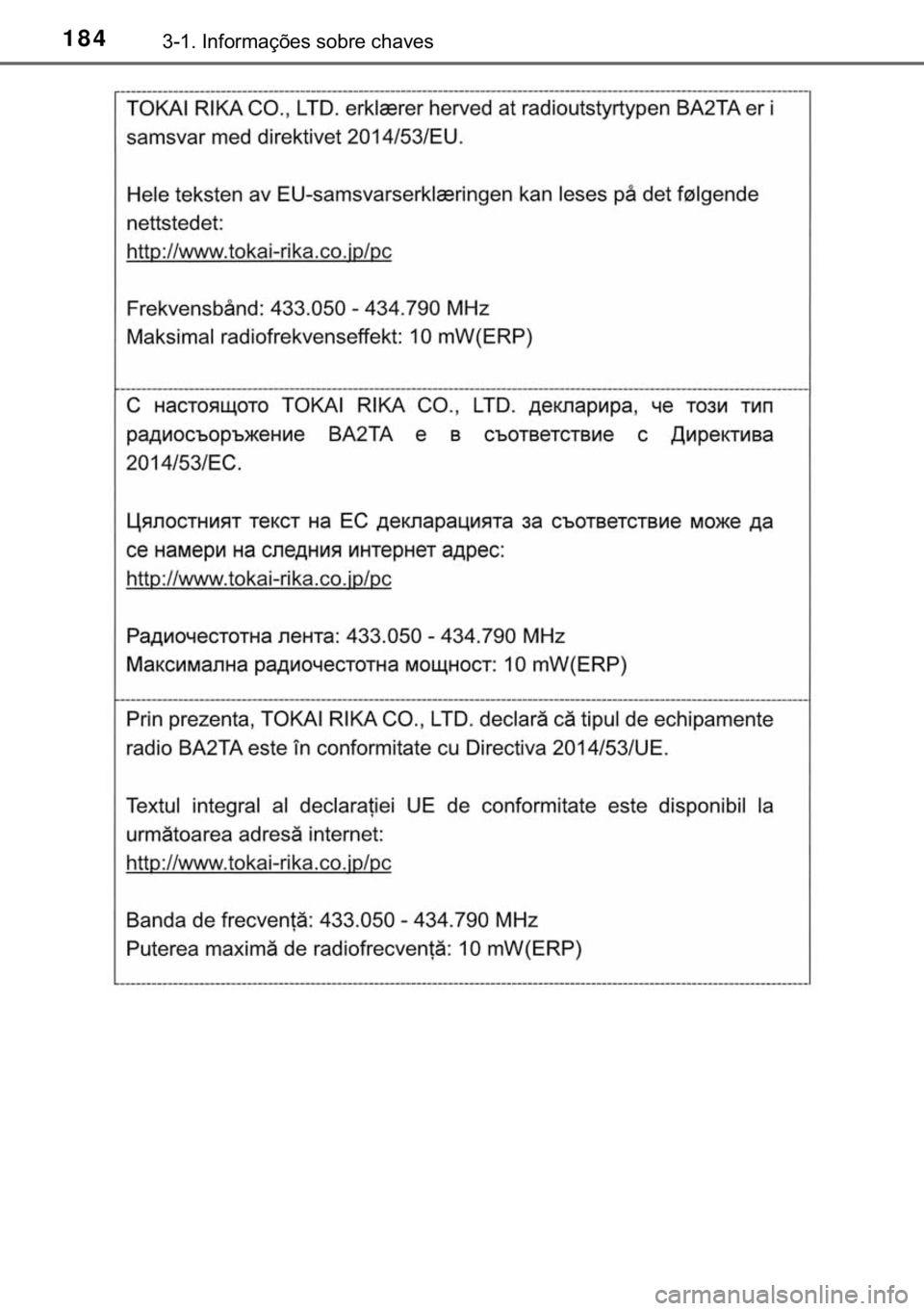 184 3-1. Informações sobre chaves

TOKAI RIKA CO., LTD. erklærer herved at radioutstyrtypen BA2TA er i samsvar med direktivet 2014/53/EU.

Hele teksten av EU-samsvarserklæringen kan leses på det følgende nettstedet:
http://www.tokai-rika.co.jp/pc

Frekvensbånd: 433.050 - 434.790 MHz
Maksimal radiofrekvenseffekt: 10 mW(ERP)

С настоящото TOKAI RIKA CO., LTD. декларира, че този тип радиосъоръжение BA2TA е в съответствие с Директива 2014/53/ЕС.

Цялостният текст на ЕС декларацията за съответствие може да се намери на следния интернет адрес:
http://www.tokai-rika.co.jp/pc

Радиочестотна лента: 433.050 - 434.790 MHz
Максимална радиочестотна мощност: 10 mW(ERP)

Prin prezenta, TOKAI RIKA CO., LTD. declară că tipul de echipamente radio BA2TA este în conformitate cu Directiva 2014/53/UE.

Textul integral al declarației UE de conformitate este disponibil la următoarea adresă internet:
http://www.tokai-rika.co.jp/pc

Banda de frecvență: 433.050 - 434.790 MHz
Puterea maximă de radiofrecvență: 10 mW(ERP)

carmanualsonline.info